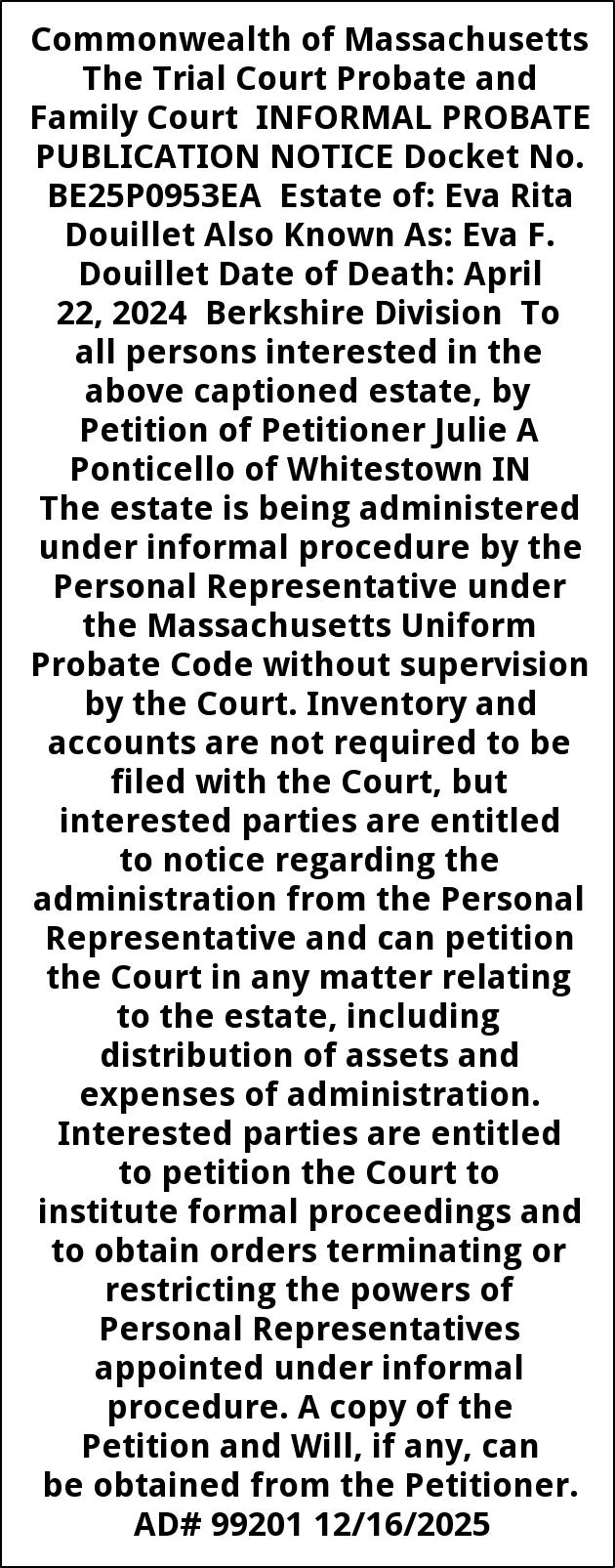 Commonwealth of Massachusetts The Trial Court Probate and Family Court INFORMAL PROBATE PUBLICATION NOTICE Docket No. BE25P0953EA Estate of: Eva Rita Douillet Also Known As: Eva F. Douillet Date of Death: April 22, 2024 Berkshire Division To all persons interested in the above captioned estate, by Petition of Petitioner Julie A Ponticello of Whitestown IN The estate is being administered under informal procedure by the Personal Representative under the Massachusetts Uniform Probate Code without supervision by the Court. Inventory and accounts are not required to be filed with the Court, but interested parties are entitled to notice regarding the administration from the Personal Representative and can petition the Court in any matter relating to the estate, including distribution of assets and expenses of administration. Interested parties are entitled to petition the Court to institute formal proceedings and to obtain orders terminating or restricting the powers of Personal Representatives appointed under informal procedure. A copy of the Petition and Will, if any, can be obtained from the Petitioner. AD# 99201 12/16/2025